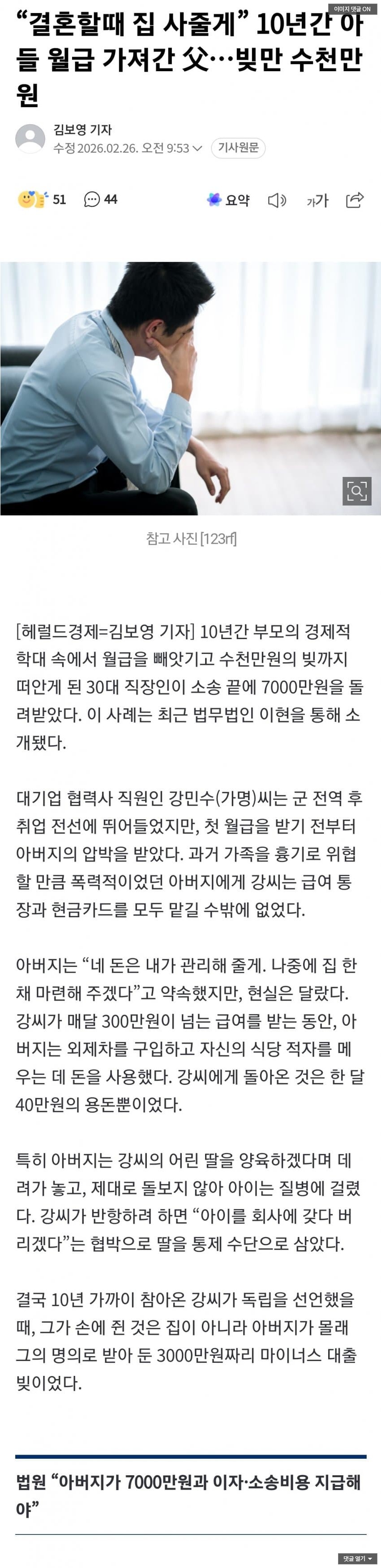 이미지 댓글 ON

“결혼할때 집 사줄게” 10년간 아들 월급 가져간 父…빚만 수천만원

김보영 기자
수정 2026.02.26. 오전 9:53
기사원문

51 44
요약
가가

참고 사진 [123rf]

[헤럴드경제=김보영 기자] 10년간 부모의 경제적 학대 속에서 월급을 빼앗기고 수천만원의 빚까지 떠안게 된 30대 직장인이 소송 끝에 7000만원을 돌려받았다. 이 사례는 최근 법무법인 이현을 통해 소개됐다.

대기업 협력사 직원인 강민수(가명)씨는 군 전역 후 취업 전선에 뛰어들었지만, 첫 월급을 받기 전부터 아버지의 압박을 받았다. 과거 가족을 흉기로 위협할 만큼 폭력적이었던 아버지에게 강씨는 급여 통장과 현금카드를 모두 맡길 수밖에 없었다.

아버지는 “네 돈은 내가 관리해 줄게. 나중에 집 한 채 마련해 주겠다”고 약속했지만, 현실은 달랐다. 강씨가 매달 300만원이 넘는 급여를 받는 동안, 아버지는 외제차를 구입하고 자신의 식당 적자를 메우는 데 돈을 사용했다. 강씨에게 돌아온 것은 한 달 40만원의 용돈뿐이었다.

특히 아버지는 강씨의 어린 딸을 양육하겠다며 데려가 놓고, 제대로 돌보지 않아 아이는 질병에 걸렸다. 강씨가 반항하려 하면 “아이를 회사에 갖다 버리겠다”는 협박으로 딸을 통제 수단으로 삼았다.

결국 10년 가까이 참아온 강씨가 독립을 선언했을 때, 그가 손에 쥔 것은 집이 아니라 아버지가 몰래 그의 명의로 받아 둔 3000만원짜리 마이너스 대출 빚이었다.

법원 “아버지가 7000만원과 이자·소송비용 지급해야”

댓글 열기